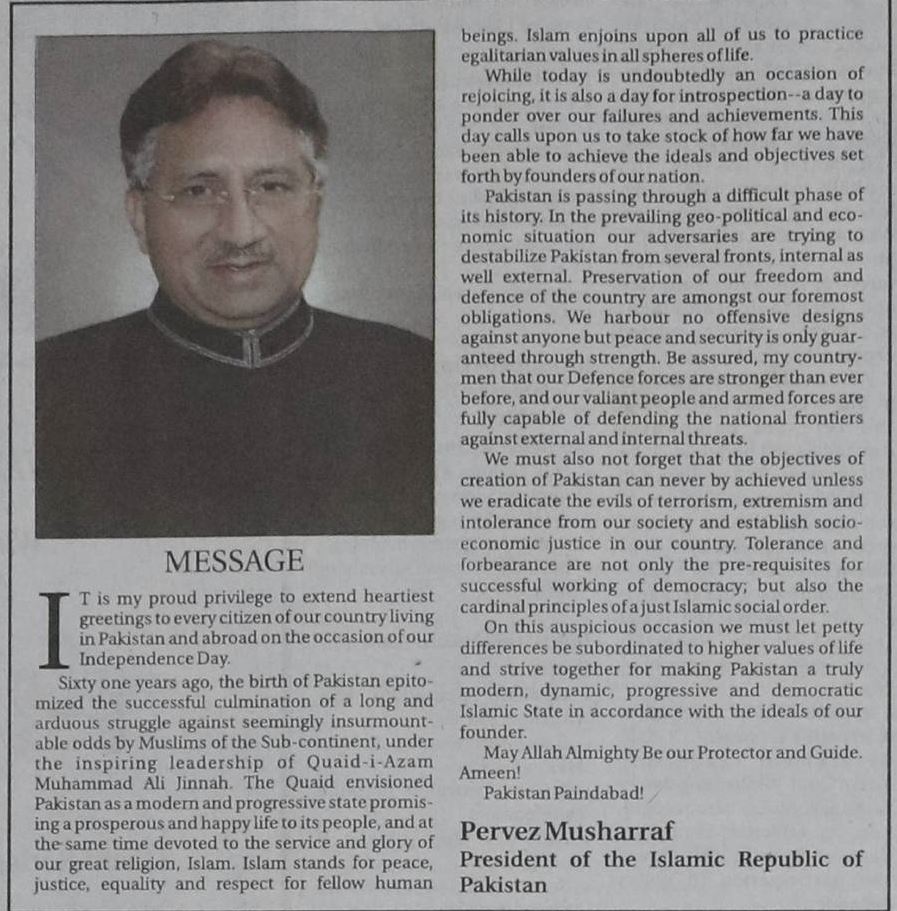 MESSAGE

IT is my proud privilege to extend heartiest greetings to every citizen of our country living in Pakistan and abroad on the occasion of our Independence Day.

Sixty one years ago, the birth of Pakistan epitomized the successful culmination of a long and arduous struggle against seemingly insurmountable odds by Muslims of the Sub-continent, under the inspiring leadership of Quaid-i-Azam Muhammad Ali Jinnah. The Quaid envisioned Pakistan as a modern and progressive state promising a prosperous and happy life to its people, and at the same time devoted to the service and glory of our great religion, Islam. Islam stands for peace, justice, equality and respect for fellow human beings. Islam enjoins upon all of us to practice egalitarian values in all spheres of life.

While today is undoubtedly an occasion of rejoicing, it is also a day for introspection--a day to ponder over our failures and achievements. This day calls upon us to take stock of how far we have been able to achieve the ideals and objectives set forth by founders of our nation.

Pakistan is passing through a difficult phase of its history. In the prevailing geo-political and economic situation our adversaries are trying to destabilize Pakistan from several fronts, internal as well external. Preservation of our freedom and defence of the country are amongst our foremost obligations. We harbour no offensive designs against anyone but peace and security is only guaranteed through strength. Be assured, my countrymen that our Defence forces are stronger than ever before, and our valiant people and armed forces are fully capable of defending the national frontiers against external and internal threats.

We must also not forget that the objectives of creation of Pakistan can never by achieved unless we eradicate the evils of terrorism, extremism and intolerance from our society and establish socio-economic justice in our country. Tolerance and forbearance are not only the pre-requisites for successful working of democracy; but also the cardinal principles of a just Islamic social order.

On this auspicious occasion we must let petty differences be subordinated to higher values of life and strive together for making Pakistan a truly modern, dynamic, progressive and democratic Islamic State in accordance with the ideals of our founder.

May Allah Almighty Be our Protector and Guide. Ameen!

Pakistan Paindabad!

Pervez Musharraf
President of the Islamic Republic of Pakistan